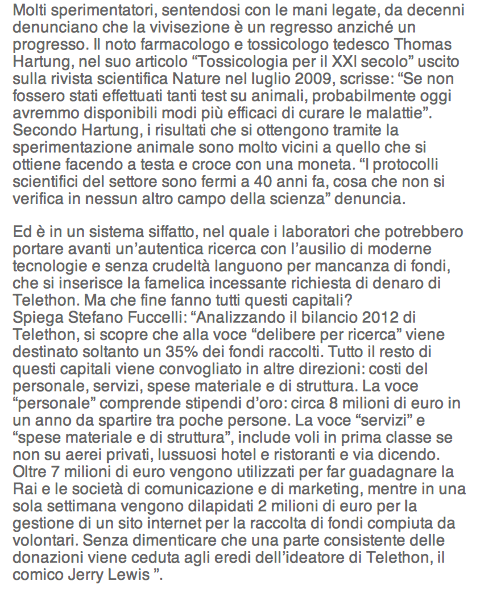 Molti sperimentatori, sentendosi con le mani legate, da decenni denunciano che la vivisezione è un regresso anziché un progresso. Il noto farmacologo e tossicologo tedesco Thomas Hartung, nel suo articolo “Tossicologia per il XXI secolo” uscito sulla rivista scientifica Nature nel luglio 2009, scrisse: “Se non fossero stati effettuati tanti test su animali, probabilmente oggi avremmo disponibili modi più efficaci di curare le malattie”. Secondo Hartung, i risultati che si ottengono tramite la sperimentazione animale sono molto vicini a quello che si ottiene facendo a testa e croce con una moneta. “I protocolli scientifici del settore sono fermi a 40 anni fa, cosa che non si verifica in nessun altro campo della scienza” denuncia.

Ed è in un sistema siffatto, nel quale i laboratori che potrebbero portare avanti un’autentica ricerca con l’ausilio di moderne tecnologie e senza crudeltà languono per mancanza di fondi, che si inserisce la famelica incessante richiesta di denaro di Telethon. Ma che fine fanno tutti questi capitali?
Spiega Stefano Fuccelli: “Analizzando il bilancio 2012 di Telethon, si scopre che alla voce “delibere per ricerca” viene destinato soltanto un 35% dei fondi raccolti. Tutto il resto di questi capitali viene convogliato in altre direzioni: costi del personale, servizi, spese materiale e di struttura. La voce “personale” comprende stipendi d’oro: circa 8 milioni di euro in un anno da spartire tra poche persone. La voce “servizi” e “spese materiale e di struttura”, include voli in prima classe se non su aerei privati, lussuosi hotel e ristoranti e via dicendo. Oltre 7 milioni di euro vengono utilizzati per far guadagnare la Rai e le società di comunicazione e di marketing, mentre in una sola settimana vengono dilapidati 2 milioni di euro per la gestione di un sito internet per la raccolta di fondi compiuta da volontari. Senza dimenticare che una parte consistente delle donazioni viene ceduta agli eredi dell’ideatore di Telethon, il comico Jerry Lewis ”.